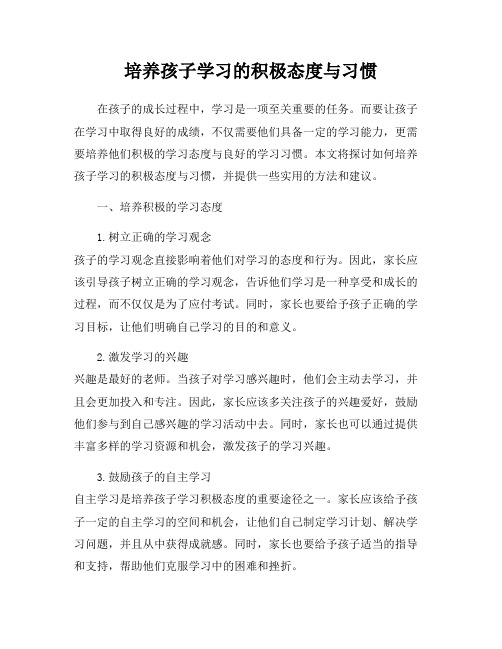 培养孩子学习的积极态度与习惯

在孩子的成长过程中，学习是一项至关重要的任务。而要让孩子在学习中取得良好的成绩，不仅需要他们具备一定的学习能力，更需要培养他们积极的学习态度与良好的学习习惯。本文将探讨如何培养孩子学习的积极态度与习惯，并提供一些实用的方法和建议。

一、培养积极的学习态度

1. 树立正确的学习观念
孩子的学习观念直接影响着他们对学习的态度和行为。因此，家长应该引导孩子树立正确的学习观念，告诉他们学习是一种享受和成长的过程，而不仅仅是为了应付考试。同时，家长也要给予孩子正确的学习目标，让他们明确自己学习的目的和意义。

2. 激发学习的兴趣
兴趣是最好的老师。当孩子对学习感兴趣时，他们会主动去学习，并且会更加投入和专注。因此，家长应该多关注孩子的兴趣爱好，鼓励他们参与到自己感兴趣的学习活动中去。同时，家长也可以通过提供丰富多样的学习资源和机会，激发孩子的学习兴趣。

3. 鼓励孩子的自主学习
自主学习是培养孩子学习积极态度的重要途径之一。家长应该给予孩子一定的自主学习的空间和机会，让他们自己制定学习计划、解决学习问题，并且从中获得成就感。同时，家长也要给予孩子适当的指导和支持，帮助他们克服学习中的困难和挫折。